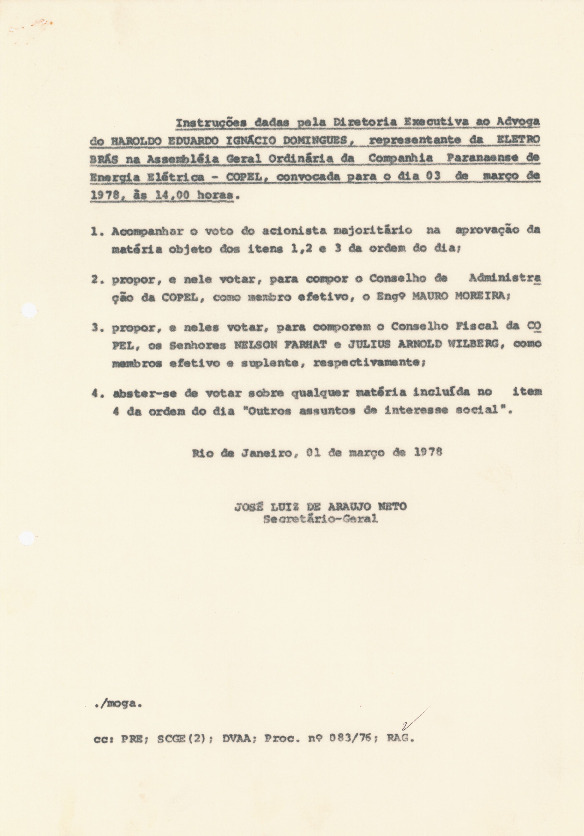 Instruções dadas pela Diretoria Executiva ao Advogado HAROLDO EDUARDO IGNÁCIO DOMINGUES, representante da ELETROBRÁS na Assembléia Geral Ordinária da Companhia Paranaense de Energia Elétrica - COPEL, convocada para o dia 03 de março de 1978, às 14,00 horas.

1. Acompanhar o voto do acionista majoritário na aprovação da matéria objeto dos itens 1,2 e 3 da ordem do dia;

2. propor, e nele votar, para compor o Conselho de Administração da COPEL, como membro efetivo, o Engº MAURO MOREIRA;

3. propor, e neles votar, para comporem o Conselho Fiscal da COPEL, os Senhores NELSON FARHAT e JULIUS ARNOLD WILBERG, como membros efetivo e suplente, respectivamente;

4. abster-se de votar sobre qualquer matéria incluída no item 4 da ordem do dia "Outros assuntos de interesse social".

Rio de Janeiro, 01 de março de 1978

JOSÉ LUIZ DE ARAUJO NETO
Secretário-Geral

./moga.

cc: PRE; SCGE(2); DVAA; Proc. nº 083/76; RAG.